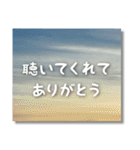 聴いてくれて
ありがとう